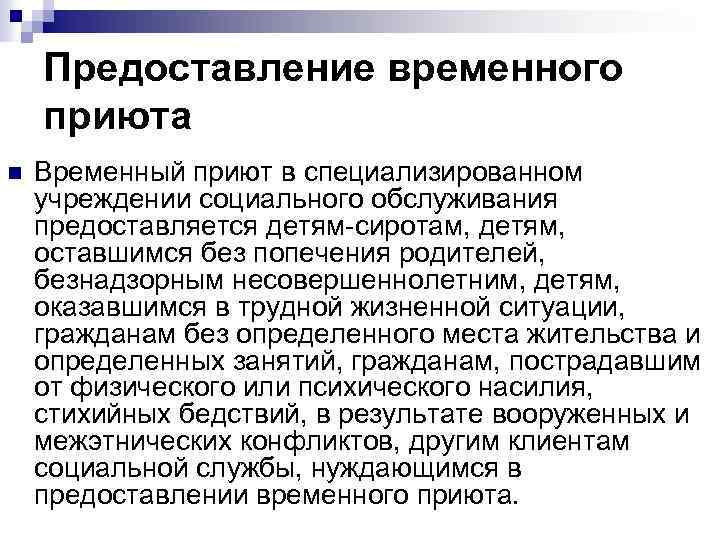 Предоставление временного приюта

Временный приют в специализированном учреждении социального обслуживания предоставляется детям-сиротам, детям, оставшимся без попечения родителей, безнадзорным несовершеннолетним, детям, оказавшимся в трудной жизненной ситуации, гражданам без определенного места жительства и определенных занятий, гражданам, пострадавшим от физического или психического насилия, стихийных бедствий, в результате вооруженных и межэтнических конфликтов, другим клиентам социальной службы, нуждающимся в предоставлении временного приюта.